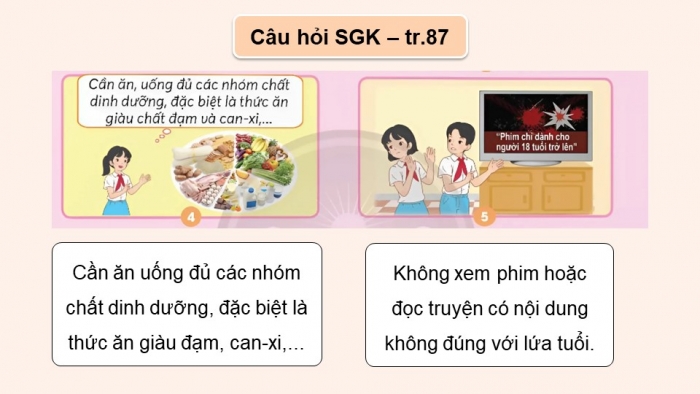 Câu hỏi SGK – tr.87

Cần ăn, uống đủ các nhóm chất dinh dưỡng, đặc biệt là thức ăn giàu chất đạm và can-xi,...

4

"Phim chỉ dành cho người 18 tuổi trở lên"

5

Cần ăn uống đủ các nhóm chất dinh dưỡng, đặc biệt là thức ăn giàu đạm, can-xi,...

Không xem phim hoặc đọc truyện có nội dung không đúng với lứa tuổi.